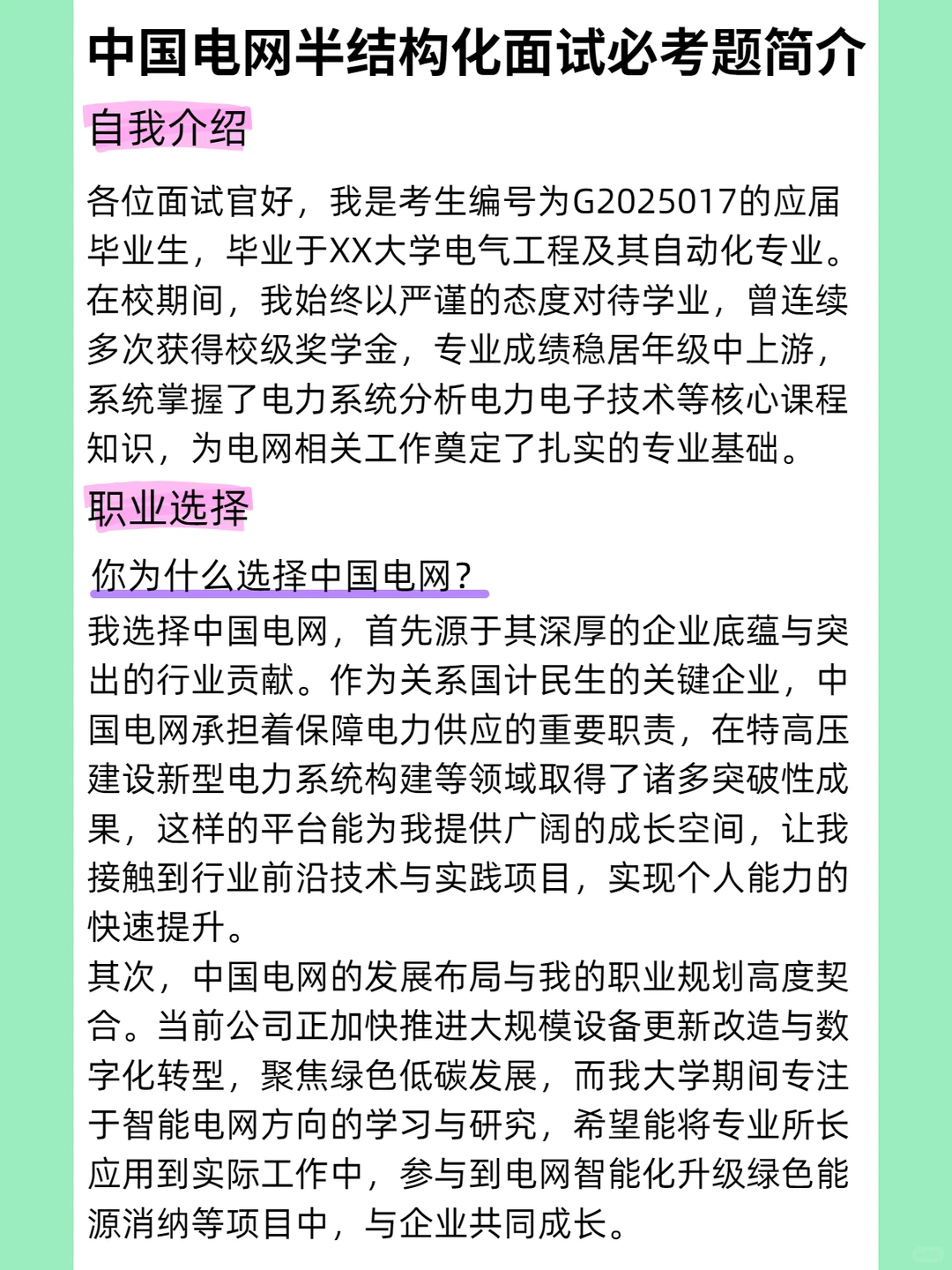 中国电网半结构化面试必考题简介

自我介绍

各位面试官好，我是考生编号为G2025017的应届毕业生，毕业于XX大学电气工程及其自动化专业。在校期间，我始终以严谨的态度对待学业，曾连续多次获得校级奖学金，专业成绩稳居年级中上游，系统掌握了电力系统分析电力电子技术等核心课程知识，为电网相关工作奠定了扎实的专业基础。

职业选择

你为什么选择中国电网？

我选择中国电网，首先源于其深厚的企业底蕴与突出的行业贡献。作为关系国计民生的关键企业，中国电网承担着保障电力供应的重要职责，在特高压建设新型电力系统构建等领域取得了诸多突破性成果，这样的平台能为我提供广阔的成长空间，让我接触到行业前沿技术与实践项目，实现个人能力的快速提升。

其次，中国电网的发展布局与我的职业规划高度契合。当前公司正加快推进大规模设备更新改造与数字化转型，聚焦绿色低碳发展，而我大学期间专注于智能电网方向的学习与研究，希望能将专业所长应用到实际工作中，参与到电网智能化升级绿色能源消纳等项目中，与企业共同成长。